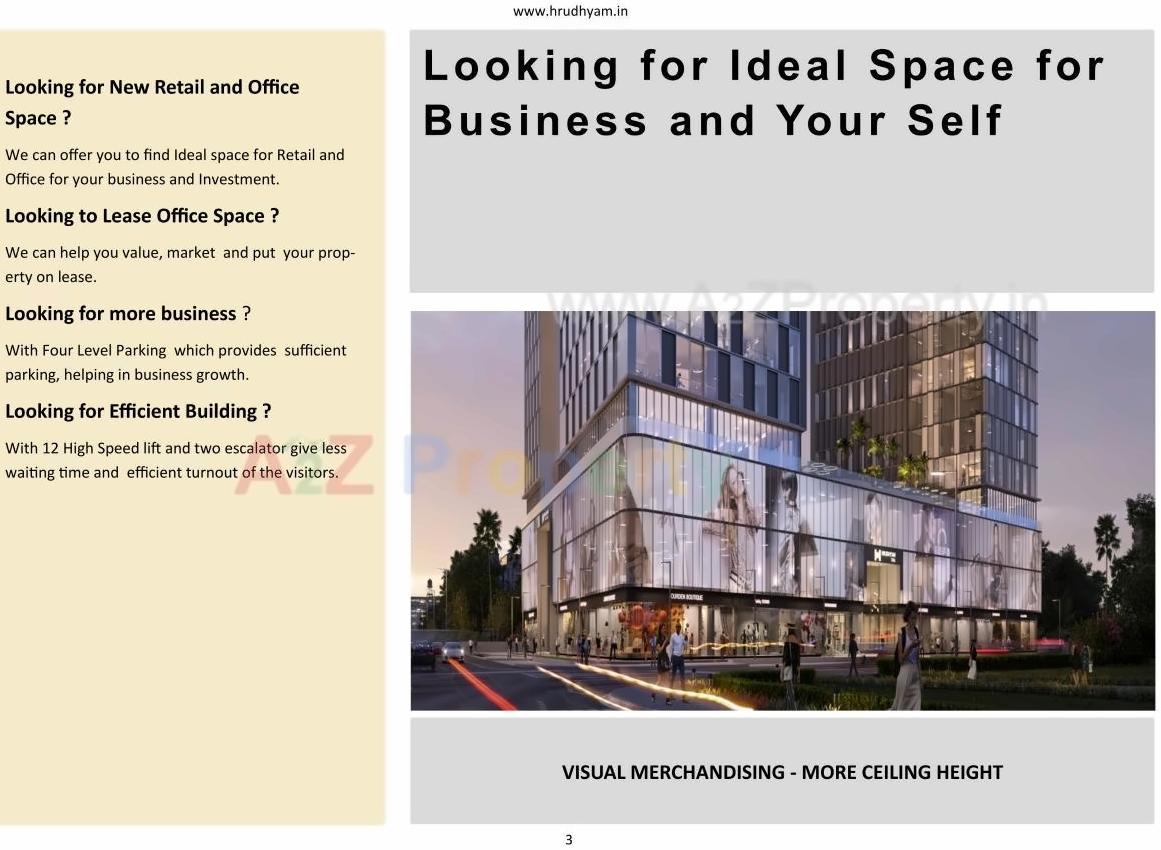 www.hrudhyam.in

Looking for New Retail and Office Space ?

We can offer you to find Ideal space for Retail and Office for your business and Investment.

Looking to Lease Office Space ?

We can help you value, market and put your property on lease.

Looking for more business ?

With Four Level Parking which provides sufficient parking, helping in business growth.

Looking for Efficient Building ?

With 12 High Speed lift and two escalator give less waiting time and efficient turnout of the visitors.

Looking for Ideal Space for Business and Your Self

VISUAL MERCHANDISING - MORE CEILING HEIGHT

3

www.A2ZProperty.in

A2Z Property